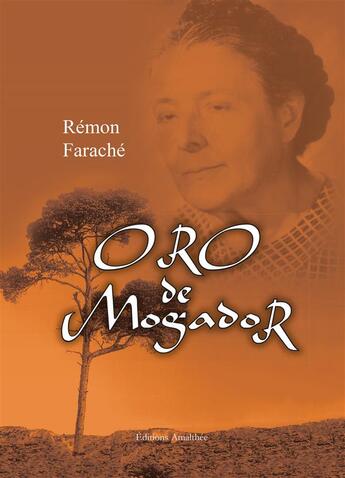 Rémon
Faraché

ORO
de
MogadoR

Éditions Amalthée